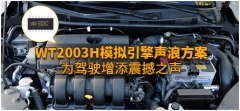 WT2003H模拟引擎声浪方案
为驾驶增添震撼之声